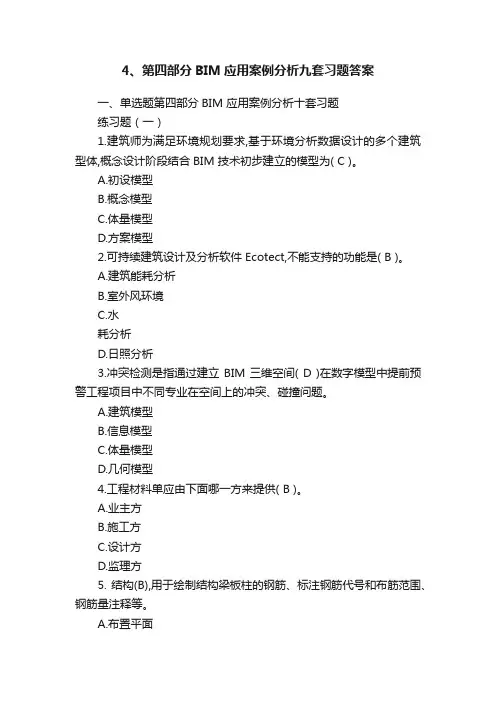 4、第四部分 BIM 应用案例分析九套习题答案

一、单选题第四部分 BIM 应用案例分析十套习题

练习题（一）

1.建筑师为满足环境规划要求,基于环境分析数据设计的多个建筑型体,概念设计阶段结合 BIM 技术初步建立的模型为( C )。

A.初设模型

B.概念模型

C.体量模型

D.方案模型

2.可持续建筑设计及分析软件 Ecotect,不能支持的功能是( B )。

A.建筑能耗分析

B.室外风环境

C.水

耗分析

D.日照分析

3.冲突检测是指通过建立 BIM 三维空间( D )在数字模型中提前预警工程项目中不同专业在空间上的冲突、碰撞问题。

A.建筑模型

B.信息模型

C.体量模型

D.几何模型

4.工程材料单应由下面哪一方来提供( B )。

A.业主方

B.施工方

C.设计方

D.监理方

5. 结构(B),用于绘制结构梁板柱的钢筋、标注钢筋代号和布筋范围、钢筋量注释等。

A.布置平面